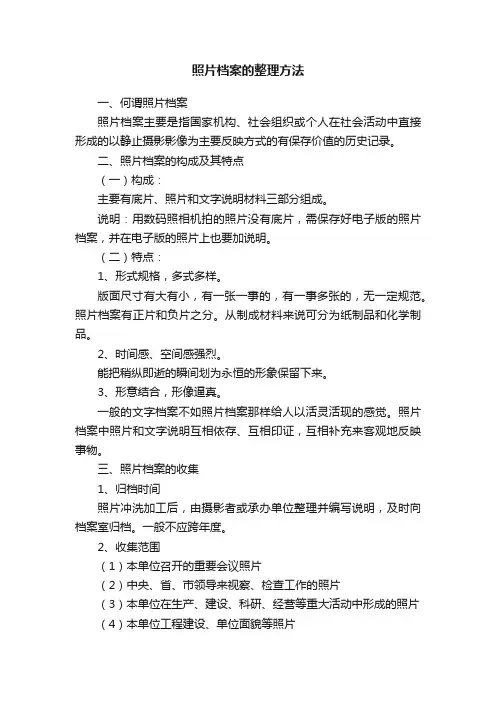 照片档案的整理方法

一、何谓照片档案

照片档案主要是指国家机构、社会组织或个人在社会活动中直接形成的以静止摄影影像为主要反映方式的有保存价值的历史记录。

二、照片档案的构成及其特点

（一）构成：

主要有底片、照片和文字说明材料三部分组成。

说明：用数码照相机拍的照片没有底片，需保存好电子版的照片档案，并在电子版的照片上也要加说明。

（二）特点：

1、形式规格，多式多样。

版面尺寸有大有小，有一张一事的，有一事多张的，无一定规范。照片档案有正片和负片之分。从制成材料来说可分为纸制品和化学制品。

2、时间感、空间感强烈。

能把稍纵即逝的瞬间划为永恒的形象保留下来。

3、形意结合，形像逼真。

一般的文字档案不如照片档案那样给人以活灵活现的感觉。照片档案中照片和文字说明互相依存、互相印证，互相补充来客观地反映事物。

三、照片档案的收集

1、归档时间

照片冲洗加工后，由摄影者或承办单位整理并编写说明，及时向档案室归档。一般不应跨年度。

2、收集范围

（1）本单位召开的重要会议照片

（2）中央、省、市领导来视察、检查工作的照片

（3）本单位在生产、建设、科研、经营等重大活动中形成的照片

（4）本单位工程建设、单位面貌等照片